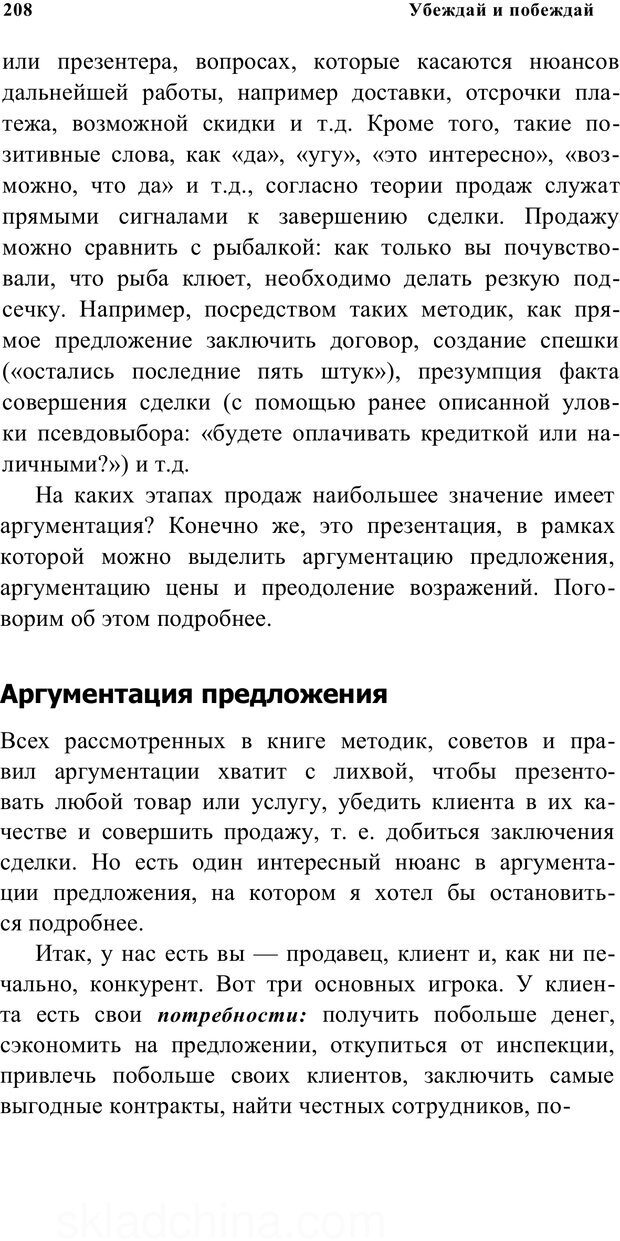 208 Убеждай и побеждай

или презентера, вопросах, которые касаются нюансов дальнейшей работы, например доставки, отсрочки платежа, возможной скидки и т.д. Кроме того, такие позитивные слова, как «да», «угу», «это интересно», «возможно, что да» и т.д., согласно теории продаж служат прямыми сигналами к завершению сделки. Продажу можно сравнить с рыбалкой: как только вы почувствовали, что рыба клюет, необходимо делать резкую подсечку. Например, посредством таких методик, как прямое предложение заключить договор, создание спешки («остались последние пять штук»), презумпция факта совершения сделки (с помощью ранее описанной уловки псевдовыбора: «будете оплачивать кредиткой или наличными?») и т.д.

На каких этапах продаж наибольшее значение имеет аргументация? Конечно же, это презентация, в рамках которой можно выделить аргументацию предложения, аргументацию цены и преодоление возражений. Поговорим об этом подробнее.

Аргументация предложения

Всех рассмотренных в книге методик, советов и правил аргументации хватит с лихвой, чтобы презентовать любой товар или услугу, убедить клиента в их качестве и совершить продажу, т. е. добиться заключения сделки. Но есть один интересный нюанс в аргументации предложения, на котором я хотел бы остановиться подробнее.

Итак, у нас есть вы — продавец, клиент и, как ни печально, конкурент. Вот три основных игрока. У клиента есть свои потребности: получить побольше денег, сэкономить на предложении, откупиться от инспекции, привлечь побольше своих клиентов, заключить самые выгодные контракты, найти честных сотрудников, по-

skladchina.com